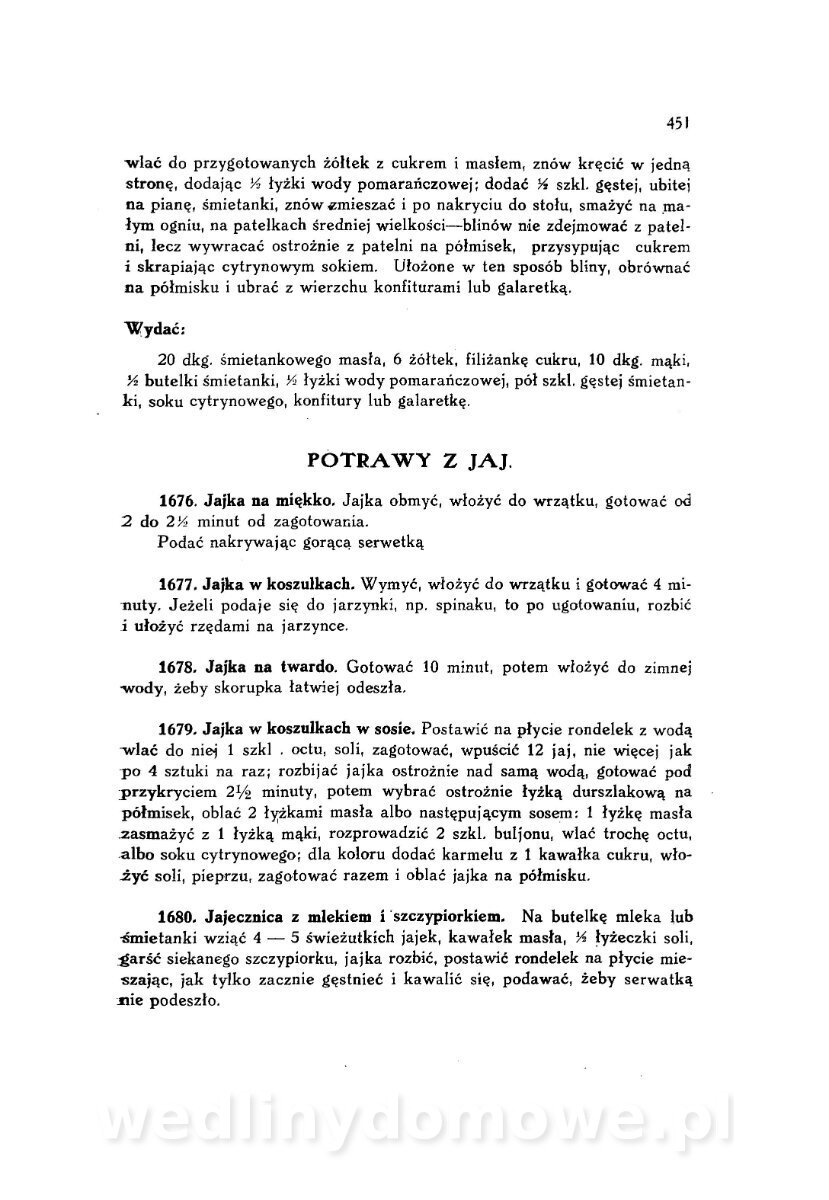 451

wlać do przygotowanych żółtek z cukrem i masłem, znów kręcić w jedną stronę, dodając ½ łyżki wody pomarańczowej; dodać ½ szkl. gęstej, ubitej na pianę, śmietanki, znów zmieszać i po nakryciu do stołu, smażyć na małym ogniu, na patelkach średniej wielkości—blinów nie zdejmować z patelni, lecz wywracać ostrożnie z patelni na półmisek, przysypując cukrem i skrapiając cytrynowym sokiem. Ułożone w ten sposób bliny, obrównać na półmisku i ubrać z wierzchu konfiturami lub galaretką.

Wydać:

20 dkg. śmietankowego masła, 6 żółtek, filiżankę cukru, 10 dkg. mąki, ½ butelki śmietanki, ½ łyżki wody pomarańczowej, pół szkl. gęstej śmietanki, soku cytrynowego, konfitury lub galaretkę.

POTRAWY Z JAJ.

1676. Jajka na miękko. Jajka obmyć, włożyć do wrzątku, gotować od 2 do 2½ minut od zagotowania.
Podać nakrywając gorącą serwetką

1677. Jajka w koszulkach. Wymyć, włożyć do wrzątku i gotować 4 minuty. Jeżeli podaje się do jarzynki, np. spinaku, to po ugotowaniu, rozbić i ułożyć rzędami na jarzynce.

1678. Jajka na twardo. Gotować 10 minut, potem włożyć do zimnej wody, żeby skorupka łatwiej odeszła.

1679. Jajka w koszulkach w sosie. Postawić na płycie rondelek z wodą wlać do niej 1 szkl . octu, soli, zagotować, wpuścić 12 jaj, nie więcej jak po 4 sztuki na raz; rozbijać jajka ostrożnie nad samą wodą, gotować pod przykryciem 2½ minuty, potem wybrać ostrożnie łyżką durszlakową na półmisek, oblać 2 łyżkami masła albo następującym sosem: 1 łyżkę masła zasmażyć z 1 łyżką mąki, rozprowadzić 2 szkl. buljonu, wlać trochę octu, albo soku cytrynowego; dla koloru dodać karmelu z 1 kawałka cukru, włożyć soli, pieprzu, zagotować razem i oblać jajka na półmisku.

1680. Jajecznica z mlekiem i szczypiorkiem. Na butelkę mleka lub śmietanki wziąć 4 — 5 świeżutkich jajek, kawałek masła, ½ łyżeczki soli, garść siekanego szczypiorku, jajka rozbić, postawić rondelek na płycie mieszając, jak tylko zacznie gęstnieć i kawalić się, podawać, żeby serwatką nie podeszło.

wedlinydomowe.pl